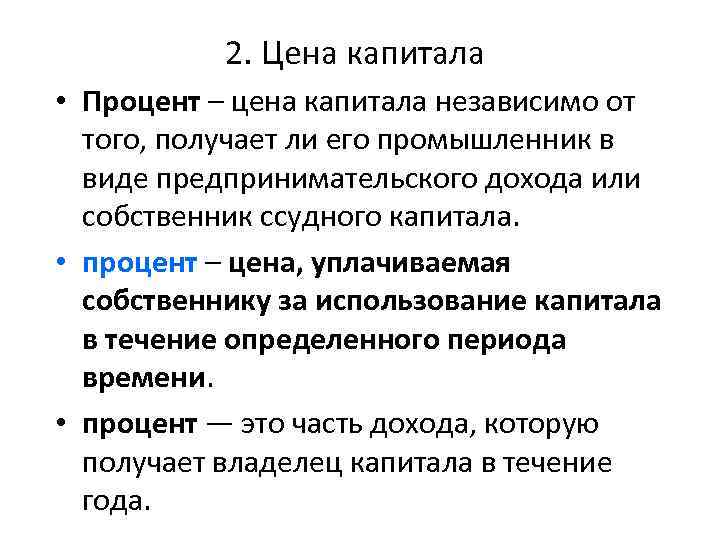 2. Цена капитала

• Процент – цена капитала независимо от того, получает ли его промышленник в виде предпринимательского дохода или собственник ссудного капитала.

• процент – цена, уплачиваемая собственнику за использование капитала в течение определенного периода времени.

• процент — это часть дохода, которую получает владелец капитала в течение года.